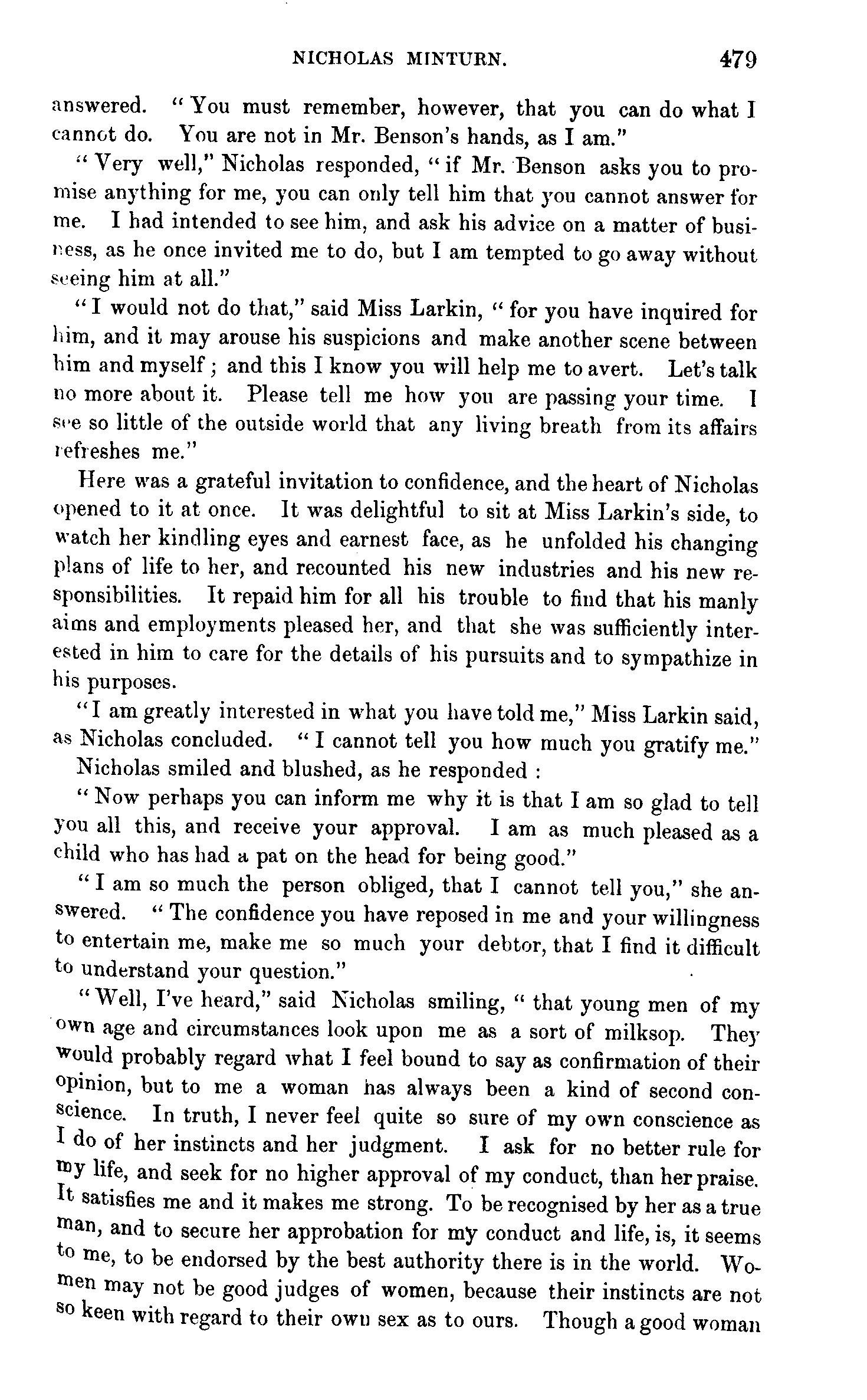 NICHOLAS MINTURN. 479

answered. "You must remember, however, that you can do what I cannot do. You are not in Mr. Benson's hands, as I am."

"Very well," Nicholas responded, "if Mr. Benson asks you to promise anything for me, you can only tell him that you cannot answer for me. I had intended to see him, and ask his advice on a matter of business, as he once invited me to do, but I am tempted to go away without seeing him at all."

"I would not do that," said Miss Larkin, "for you have inquired for him, and it may arouse his suspicions and make another scene between him and myself; and this I know you will help me to avert. Let's talk no more about it. Please tell me how you are passing your time. I see so little of the outside world that any living breath from its affairs refreshes me."

Here was a grateful invitation to confidence, and the heart of Nicholas opened to it at once. It was delightful to sit at Miss Larkin's side, to watch her kindling eyes and earnest face, as he unfolded his changing plans of life to her, and recounted his new industries and his new responsibilities. It repaid him for all his trouble to find that his manly aims and employments pleased her, and that she was sufficiently interested in him to care for the details of his pursuits and to sympathize in his purposes.

"I am greatly interested in what you have told me," Miss Larkin said, as Nicholas concluded. "I cannot tell you how much you gratify me."

Nicholas smiled and blushed, as he responded :

"Now perhaps you can inform me why it is that I am so glad to tell you all this, and receive your approval. I am as much pleased as a child who has had a pat on the head for being good."

"I am so much the person obliged, that I cannot tell you," she answered. "The confidence you have reposed in me and your willingness to entertain me, make me so much your debtor, that I find it difficult to understand your question."

"Well, I've heard," said Nicholas smiling, "that young men of my own age and circumstances look upon me as a sort of milksop. They would probably regard what I feel bound to say as confirmation of their opinion, but to me a woman has always been a kind of second conscience. In truth, I never feel quite so sure of my own conscience as I do of her instincts and her judgment. I ask for no better rule for my life, and seek for no higher approval of my conduct, than her praise. It satisfies me and it makes me strong. To be recognised by her as a true man, and to secure her approbation for my conduct and life, is, it seems to me, to be endorsed by the best authority there is in the world. Women may not be good judges of women, because their instincts are not so keen with regard to their own sex as to ours. Though a good woman